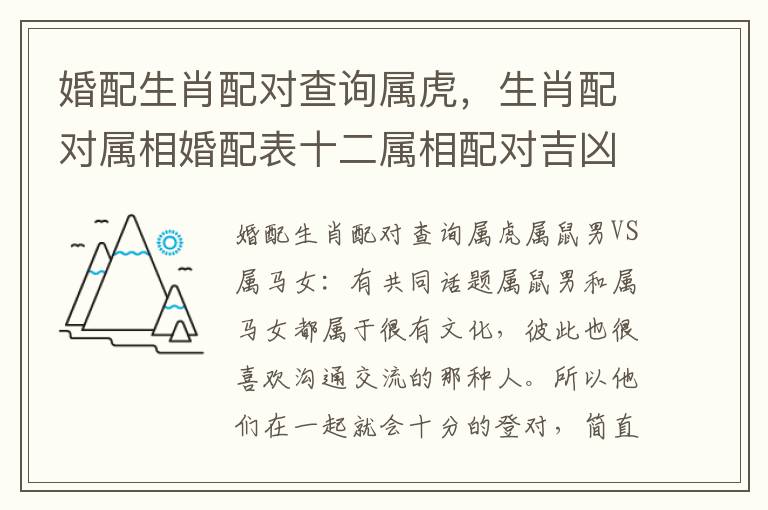 婚配生肖配对查询属虎，生肖配对属相婚配表十二属相配对吉凶

婚配生肖配对查询属虎属鼠男VS属马女：有共同话题属鼠男和属马女都属于很有文化，彼此也很喜欢沟通交流的那种人。所以他们在一起就会十分的登对，简直